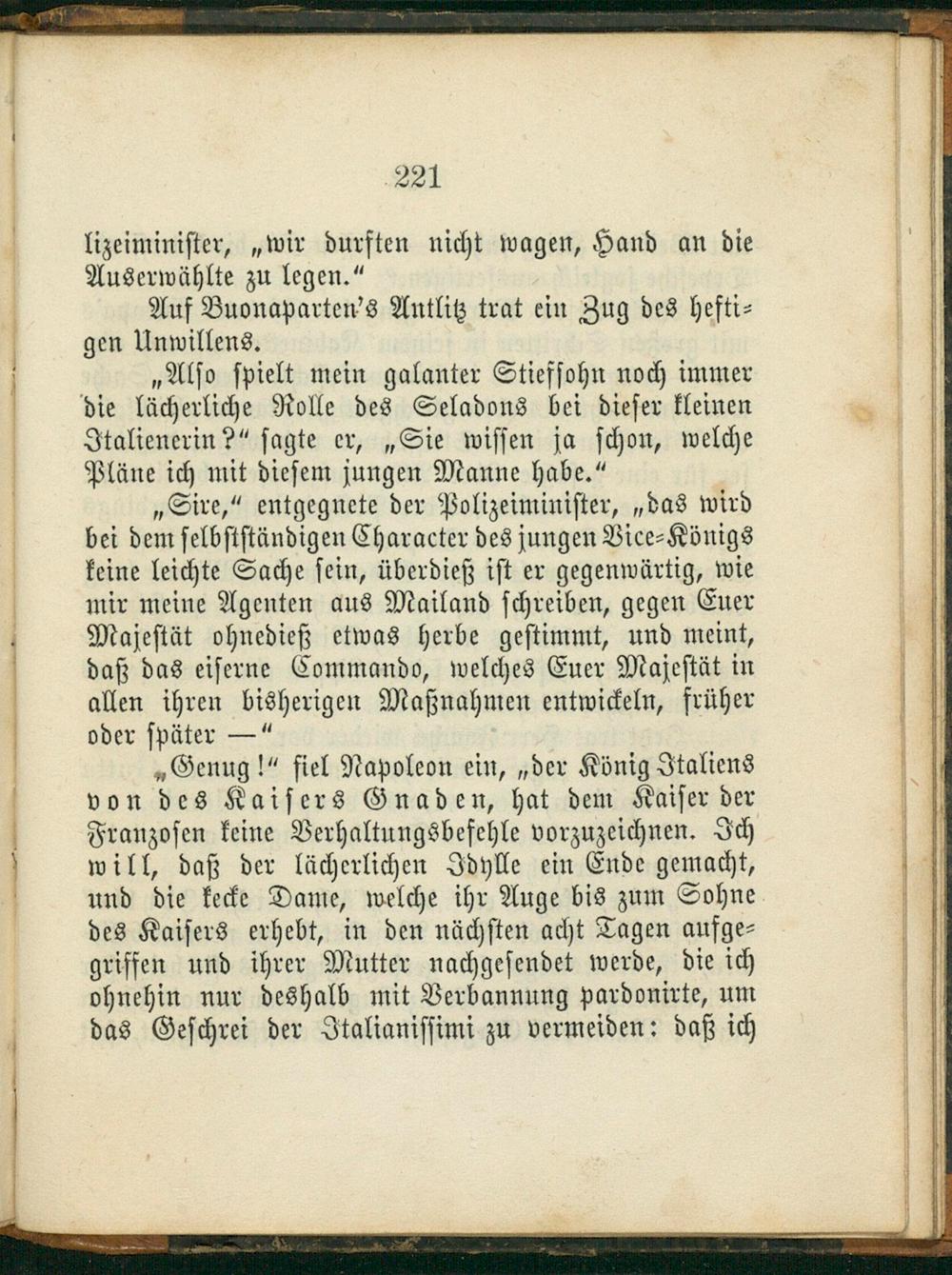 221

lizeiminister, „wir durften nicht wagen, Hand an die Auserwählte zu legen.“

Auf Buonaparten's Antlitz trat ein Zug des heftigen Unwillens.

„Also spielt mein galanter Stiefsohn noch immer die lächerliche Rolle des Seladons bei dieser kleinen Italienerin?“ sagte er, „Sie wissen ja schon, welche Pläne ich mit diesem jungen Manne habe.“

„Sire,“ entgegnete der Polizeiminister, „das wird bei dem selbstständigen Character des jungen Vice-Königs keine leichte Sache sein, überdieß ist er gegenwärtig, wie mir meine Agenten aus Mailand schreiben, gegen Euer Majestät ohnedieß etwas herbe gestimmt, und meint, daß das eiserne Commando, welches Euer Majestät in allen ihren bisherigen Maßnahmen entwickeln, früher oder später —“

„Genug!“ fiel Napoleon ein, „der König Italiens von des Kaisers Gnaden, hat dem Kaiser der Franzosen keine Verhaltungsbefehle vorzuzeichnen. Ich will, daß der lächerlichen Idylle ein Ende gemacht, und die kecke Dame, welche ihr Auge bis zum Sohne des Kaisers erhebt, in den nächsten acht Tagen aufgegriffen und ihrer Mutter nachgesendet werde, die ich ohnehin nur deshalb mit Verbannung pardonirte, um das Geschrei der Italianissimi zu vermeiden: daß ich